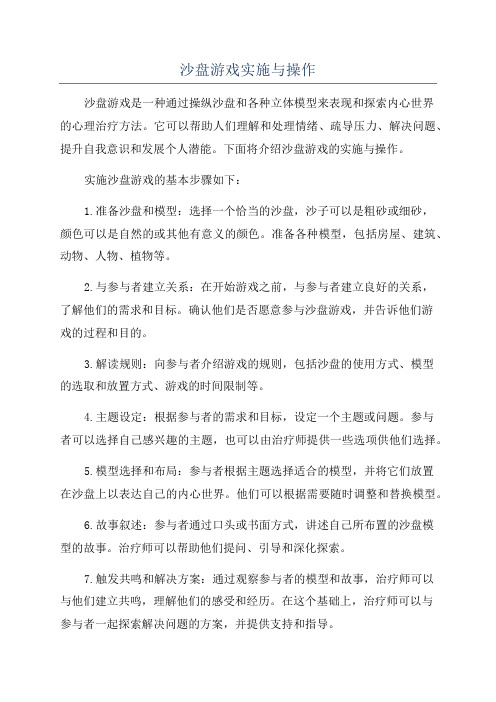 沙盘游戏实施与操作

沙盘游戏是一种通过操纵沙盘和各种立体模型来表现和探索内心世界的心理治疗方法。它可以帮助人们理解和处理情绪、疏导压力、解决问题、提升自我意识和发展个人潜能。下面将介绍沙盘游戏的实施与操作。

实施沙盘游戏的基本步骤如下：

1.准备沙盘和模型：选择一个恰当的沙盘，沙子可以是粗砂或细砂，颜色可以是自然的或其他有意义的颜色。准备各种模型，包括房屋、建筑、动物、人物、植物等。

2.与参与者建立关系：在开始游戏之前，与参与者建立良好的关系，了解他们的需求和目标。确认他们是否愿意参与沙盘游戏，并告诉他们游戏的过程和目的。

3.解读规则：向参与者介绍游戏的规则，包括沙盘的使用方式、模型的选取和放置方式、游戏的时间限制等。

4.主题设定：根据参与者的需求和目标，设定一个主题或问题。参与者可以选择自己感兴趣的主题，也可以由治疗师提供一些选项供他们选择。

5.模型选择和布局：参与者根据主题选择适合的模型，并将它们放置在沙盘上以表达自己的内心世界。他们可以根据需要随时调整和替换模型。

6.故事叙述：参与者通过口头或书面方式，讲述自己所布置的沙盘模型的故事。治疗师可以帮助他们提问、引导和深化探索。

7.触发共鸣和解决方案：通过观察参与者的模型和故事，治疗师可以与他们建立共鸣，理解他们的感受和经历。在这个基础上，治疗师可以与参与者一起探索解决问题的方案，并提供支持和指导。